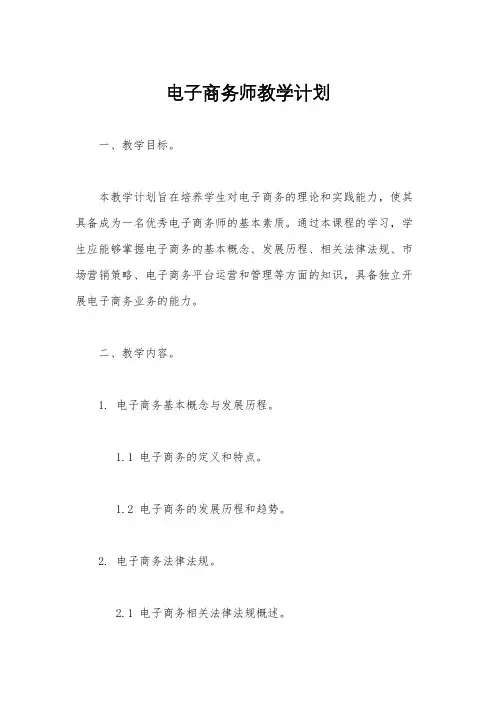 电子商务师教学计划

一、教学目标。

本教学计划旨在培养学生对电子商务的理论和实践能力，使其具备成为一名优秀电子商务师的基本素质。通过本课程的学习，学生应能够掌握电子商务的基本概念、发展历程、相关法律法规、市场营销策略、电子商务平台运营和管理等方面的知识，具备独立开展电子商务业务的能力。

二、教学内容。

1. 电子商务基本概念与发展历程。

1.1 电子商务的定义和特点。

1.2 电子商务的发展历程和趋势。

2. 电子商务法律法规。

2.1 电子商务相关法律法规概述。